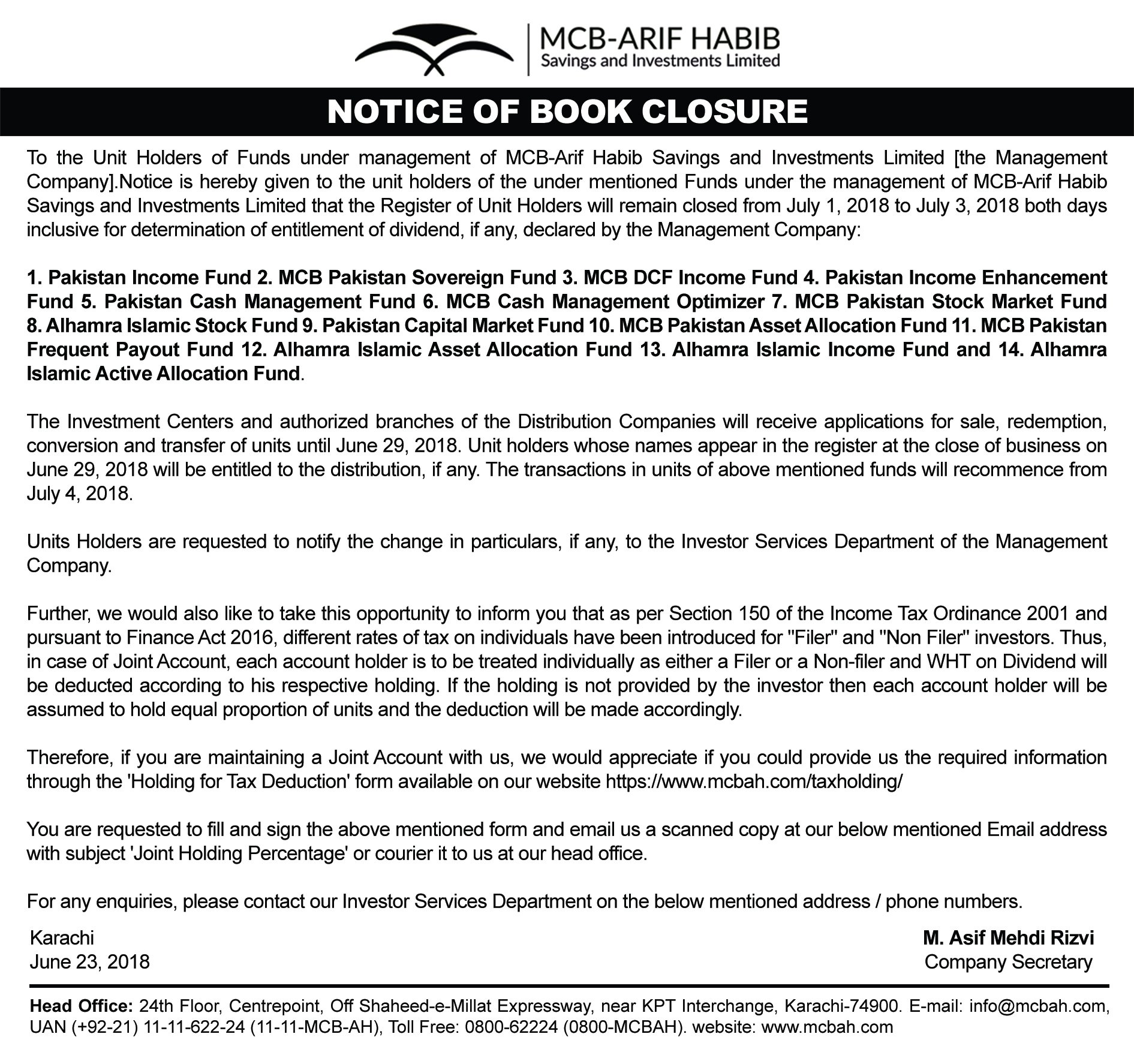 MCB-ARIF HABIB
Savings and Investments Limited

NOTICE OF BOOK CLOSURE

To the Unit Holders of Funds under management of MCB-Arif Habib Savings and Investments Limited [the Management Company].Notice is hereby given to the unit holders of the under mentioned Funds under the management of MCB-Arif Habib Savings and Investments Limited that the Register of Unit Holders will remain closed from July 1, 2018 to July 3, 2018 both days inclusive for determination of entitlement of dividend, if any, declared by the Management Company:

1. Pakistan Income Fund 2. MCB Pakistan Sovereign Fund 3. MCB DCF Income Fund 4. Pakistan Income Enhancement Fund 5. Pakistan Cash Management Fund 6. MCB Cash Management Optimizer 7. MCB Pakistan Stock Market Fund 8. Alhamra Islamic Stock Fund 9. Pakistan Capital Market Fund 10. MCB Pakistan Asset Allocation Fund 11. MCB Pakistan Frequent Payout Fund 12. Alhamra Islamic Asset Allocation Fund 13. Alhamra Islamic Income Fund and 14. Alhamra Islamic Active Allocation Fund.

The Investment Centers and authorized branches of the Distribution Companies will receive applications for sale, redemption, conversion and transfer of units until June 29, 2018. Unit holders whose names appear in the register at the close of business on June 29, 2018 will be entitled to the distribution, if any. The transactions in units of above mentioned funds will recommence from July 4, 2018.

Units Holders are requested to notify the change in particulars, if any, to the Investor Services Department of the Management Company.

Further, we would also like to take this opportunity to inform you that as per Section 150 of the Income Tax Ordinance 2001 and pursuant to Finance Act 2016, different rates of tax on individuals have been introduced for "Filer" and "Non Filer" investors. Thus, in case of Joint Account, each account holder is to be treated individually as either a Filer or a Non-filer and WHT on Dividend will be deducted according to his respective holding. If the holding is not provided by the investor then each account holder will be assumed to hold equal proportion of units and the deduction will be made accordingly.

Therefore, if you are maintaining a Joint Account with us, we would appreciate if you could provide us the required information through the 'Holding for Tax Deduction' form available on our website https://www.mcbah.com/taxholding/

You are requested to fill and sign the above mentioned form and email us a scanned copy at our below mentioned Email address with subject 'Joint Holding Percentage' or courier it to us at our head office.

For any enquiries, please contact our Investor Services Department on the below mentioned address / phone numbers.

Karachi
June 23, 2018

M. Asif Mehdi Rizvi
Company Secretary

Head Office: 24th Floor, Centrepoint, Off Shaheed-e-Millat Expressway, near KPT Interchange, Karachi-74900. E-mail: info@mcbah.com, UAN (+92-21) 11-11-622-24 (11-11-MCB-AH), Toll Free: 0800-62224 (0800-MCBAH). website: www.mcbah.com